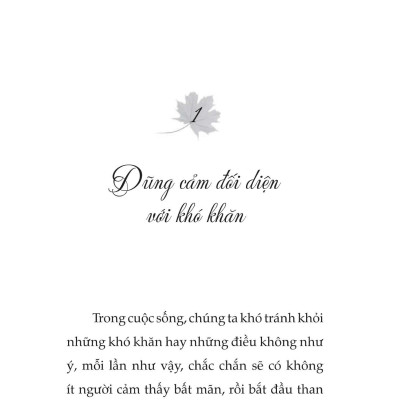 1

Dũng cảm đối diện với khó khăn

Trong cuộc sống, chúng ta khó tránh khỏi những khó khăn hay những điều không như ý, mỗi lần như vậy, chắc chắn sẽ có không ít người cảm thấy bất mãn, rồi bắt đầu than